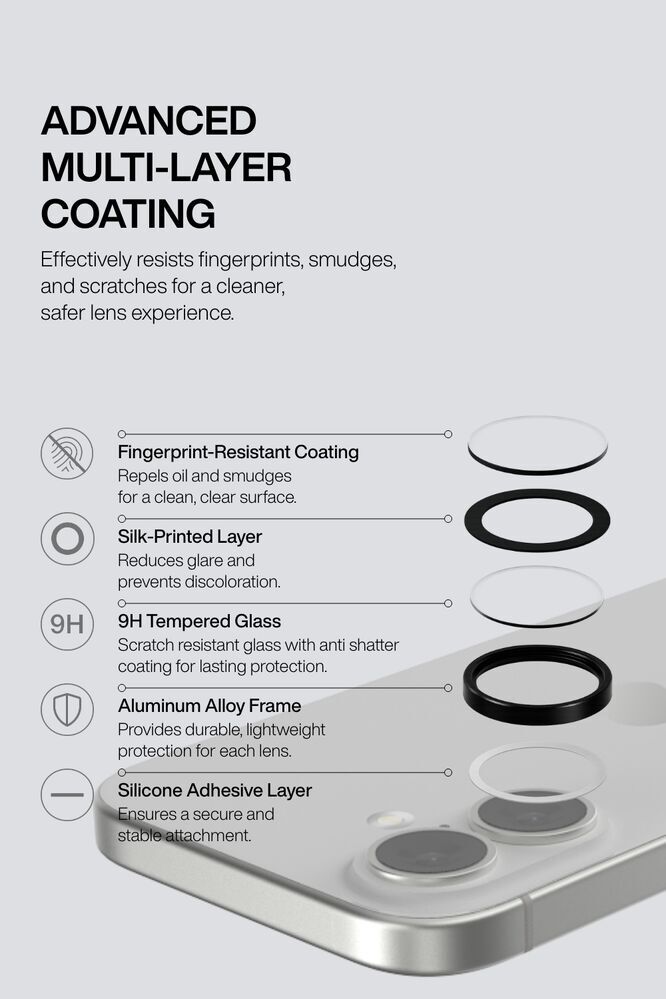 ADVANCED MULTI-LAYER COATING

Effectively resists fingerprints, smudges, and scratches for a cleaner, safer lens experience.

Fingerprint-Resistant Coating
Repels oil and smudges for a clean, clear surface.

Silk-Printed Layer
Reduces glare and prevents discoloration.

9H

9H Tempered Glass
Scratch resistant glass with anti shatter coating for lasting protection.

Aluminum Alloy Frame
Provides durable, lightweight protection for each lens.

Silicone Adhesive Layer
Ensures a secure and stable attachment.